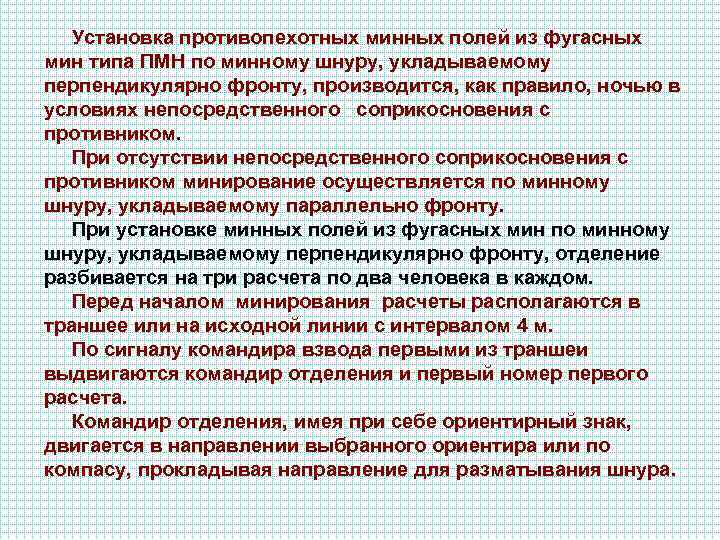 Установка противопехотных минных полей из фугасных мин типа ПМН по минному шнуру, укладываемому перпендикулярно фронту, производится, как правило, ночью в условиях непосредственного соприкосновения с противником.

При отсутствии непосредственного соприкосновения с противником минирование осуществляется по минному шнуру, укладываемому параллельно фронту.

При установке минных полей из фугасных мин по минному шнуру, укладываемому перпендикулярно фронту, отделение разбивается на три расчета по два человека в каждом.

Перед началом минирования расчеты располагаются в траншее или на исходной линии с интервалом 4 м.

По сигналу командира взвода первыми из траншеи выдвигаются командир отделения и первый номер первого расчета.

Командир отделения, имея при себе ориентирный знак, двигается в направлении выбранного ориентира или по компасу, прокладывая направление для разматывания шнура.